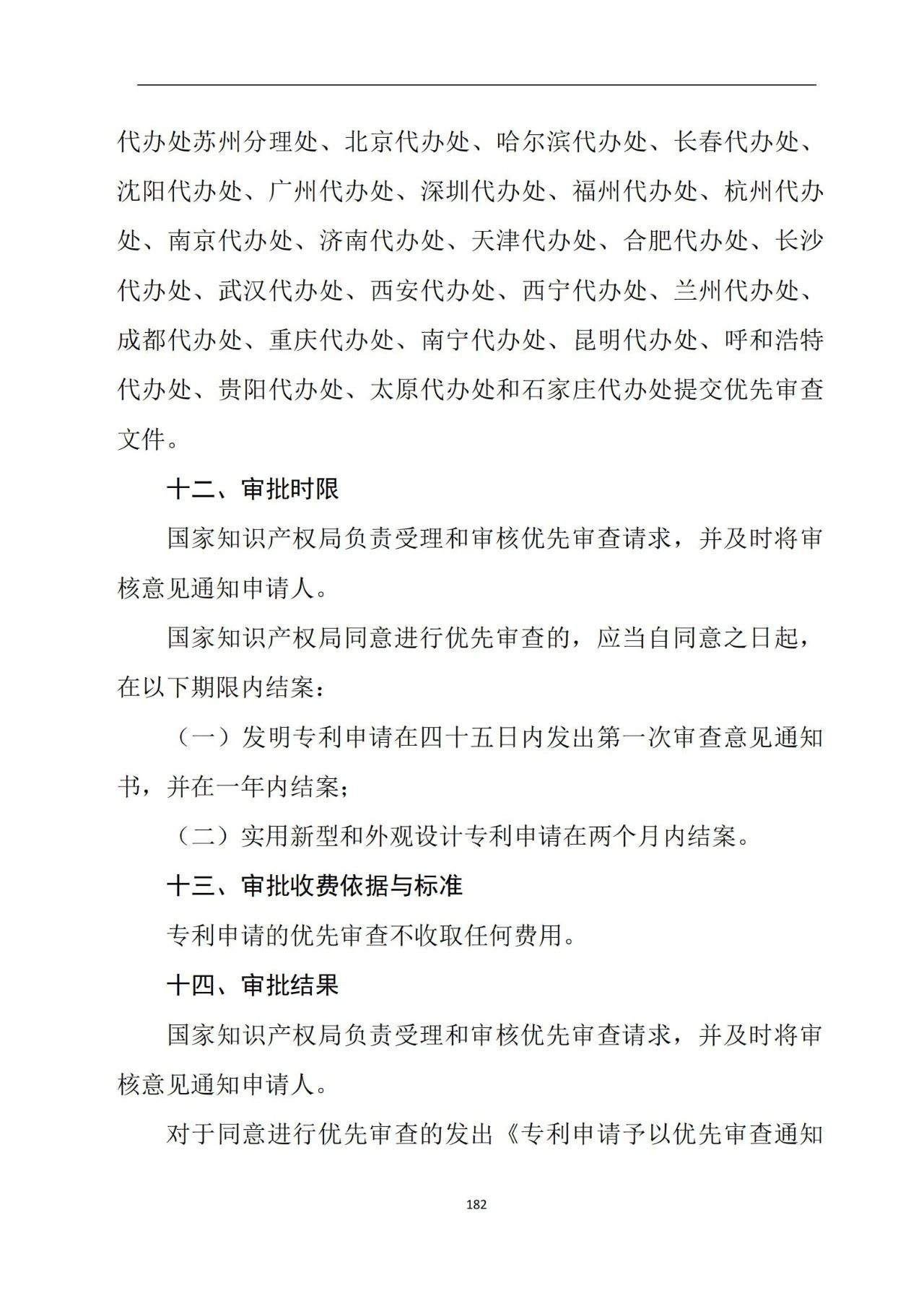 代办处苏州分理处、北京代办处、哈尔滨代办处、长春代办处、沈阳代办处、广州代办处、深圳代办处、福州代办处、杭州代办处、南京代办处、济南代办处、天津代办处、合肥代办处、长沙代办处、武汉代办处、西安代办处、西宁代办处、兰州代办处、成都代办处、重庆代办处、南宁代办处、昆明代办处、呼和浩特代办处、贵阳代办处、太原代办处和石家庄代办处提交优先审查文件。

十二、审批时限

国家知识产权局负责受理和审核优先审查请求，并及时将审核意见通知申请人。

国家知识产权局同意进行优先审查的，应当自同意之日起，在以下期限内结案：

（一）发明专利申请在四十五日内发出第一次审查意见通知书，并在一年内结案；

（二）实用新型和外观设计专利申请在两个月内结案。

十三、审批收费依据与标准

专利申请的优先审查不收取任何费用。

十四、审批结果

国家知识产权局负责受理和审核优先审查请求，并及时将审核意见通知申请人。

对于同意进行优先审查的发出《专利申请予以优先审查通知

182